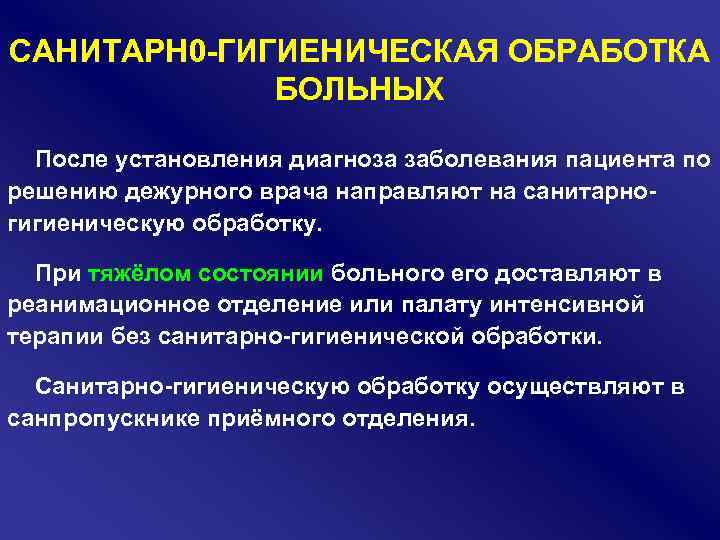 САНИТАРН0-ГИГИЕНИЧЕСКАЯ ОБРАБОТКА БОЛЬНЫХ

После установления диагноза заболевания пациента по решению дежурного врача направляют на санитарно-гигиеническую обработку.

При тяжёлом состоянии больного его доставляют в реанимационное отделение или палату интенсивной терапии без санитарно-гигиенической обработки.

Санитарно-гигиеническую обработку осуществляют в санпропускнике приёмного отделения.